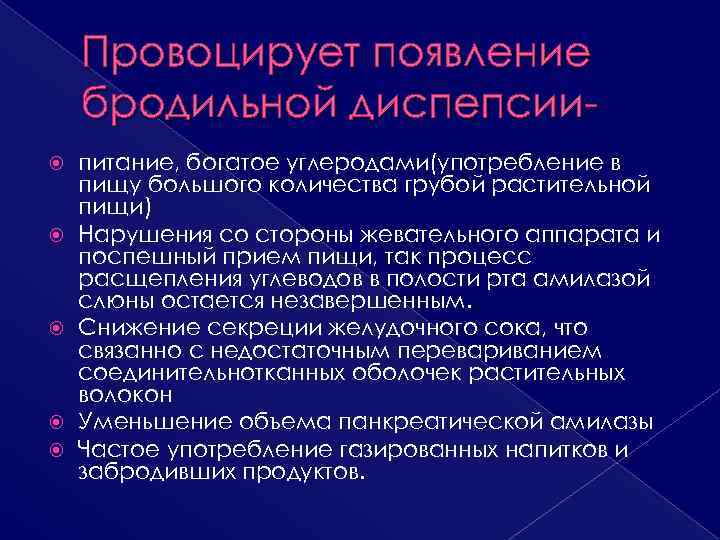 Провоцирует появление бродильной диспепсии-

питание, богатое углеродами(употребление в пищу большого количества грубой растительной пищи)

Нарушения со стороны жевательного аппарата и поспешный прием пищи, так процесс расщепления углеводов в полости рта амилазой слюны остается незавершенным.

Снижение секреции желудочного сока, что связанно с недостаточным перевариванием соединительнотканных оболочек растительных волокон

Уменьшение объема панкреатической амилазы

Частое употребление газированных напитков и забродивших продуктов.